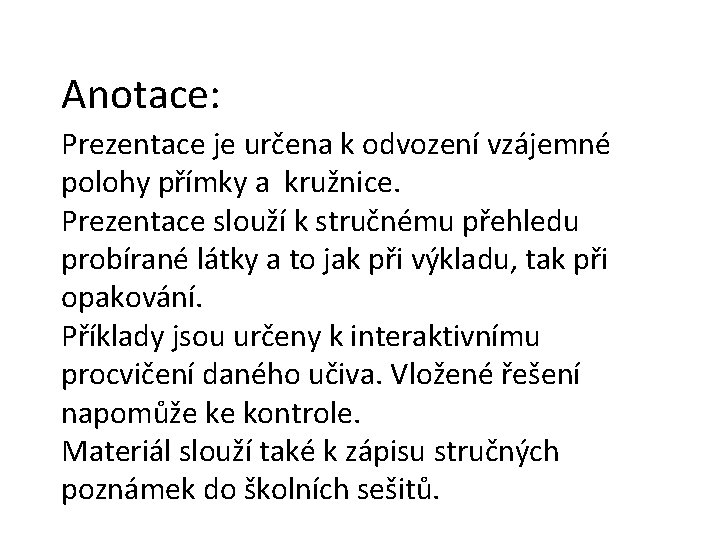 Anotace:

Prezentace je určena k odvození vzájemné polohy přímky a  kružnice.

Prezentace slouží k stručnému přehledu probírané látky a to jak při výkladu, tak při opakování.

Příklady jsou určeny k interaktivnímu procvičení daného učiva. Vložené řešení napomůže ke kontrole.

Materiál slouží také k zápisu stručných poznámek do školních sešitů.